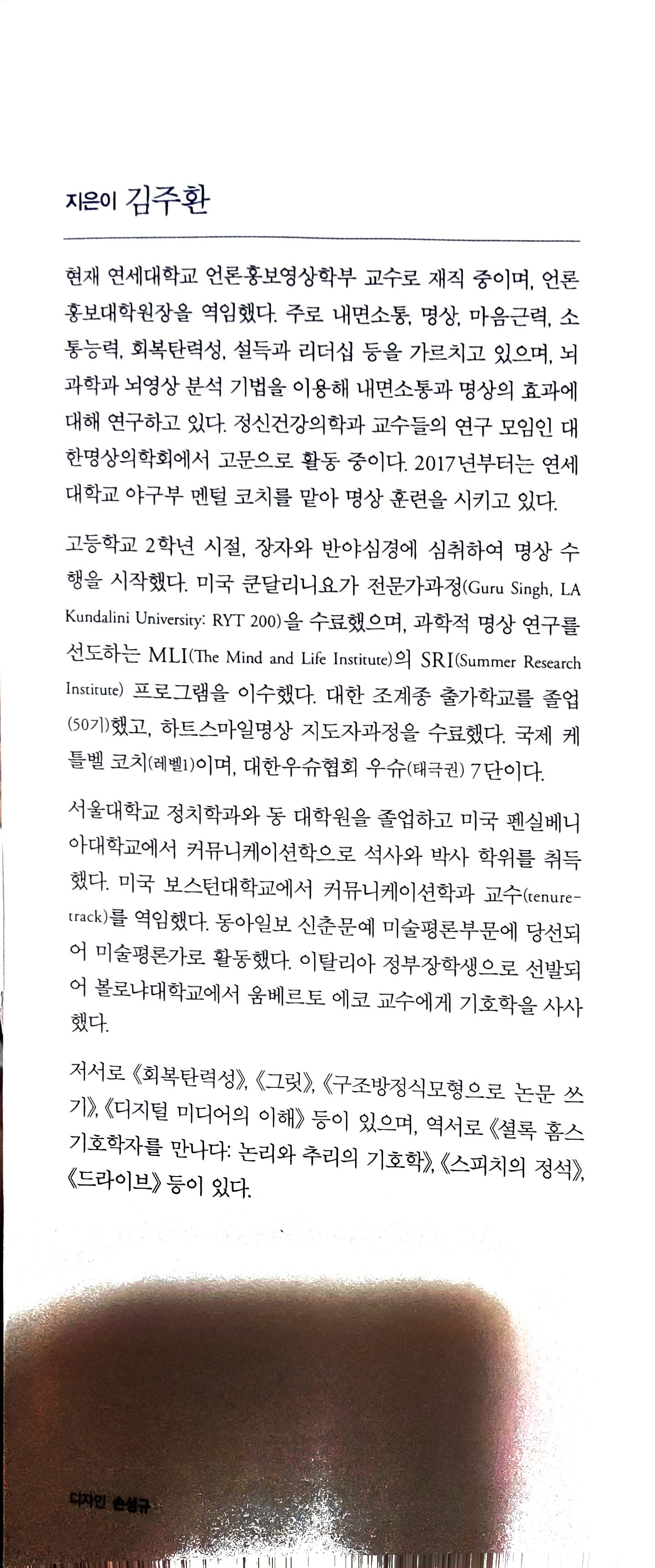 지은이 김주환

현재 연세대학교 언론홍보영상학부 교수로 재직 중이며, 언론홍보대학원장을 역임했다. 주로 내면소통, 명상, 마음근력, 소통능력, 회복탄력성, 설득과 리더십 등을 가르치고 있으며, 뇌과학과 뇌영상 분석 기법을 이용해 내면소통과 명상의 효과에 대해 연구하고 있다. 정신건강의학과 교수들의 연구 모임인 대한명상의학회에서 고문으로 활동 중이다. 2017년부터는 연세대학교 야구부 멘털 코치를 맡아 명상 훈련을 시키고 있다.

고등학교 2학년 시절, 장자와 반야심경에 심취하여 명상 수행을 시작했다. 미국 쿤달리니요가 전문가과정(Guru Singh, LA Kundalini University: RYT 200)을 수료했으며, 과학적 명상 연구를 선도하는 MLI(The Mind and Life Institute)의 SRI(Summer Research Institute) 프로그램을 이수했다. 대한 조계종 출가학교를 졸업(50기)했고, 하트스마일명상 지도자과정을 수료했다. 국제 케틀벨 코치(레벨1)이며, 대한우슈협회 우슈(태극권) 7단이다.

서울대학교 정치학과와 동 대학원을 졸업하고 미국 펜실베니아대학교에서 커뮤니케이션학으로 석사와 박사 학위를 취득했다. 미국 보스턴대학교에서 커뮤니케이션학과 교수(tenure-track)를 역임했다. 동아일보 신춘문예 미술평론부문에 당선되어 미술평론가로 활동했다. 이탈리아 정부장학생으로 선발되어 볼로냐대학교에서 움베르토 에코 교수에게 기호학을 사사했다.

저서로 《회복탄력성》, 《그릿》, 《구조방정식모형으로 논문 쓰기》, 《디지털 미디어의 이해》 등이 있으며, 역서로 《셜록 홈스 기호학자를 만나다: 논리와 추리의 기호학》, 《스피치의 정석》, 《드라이브》 등이 있다.

디자인 손성규